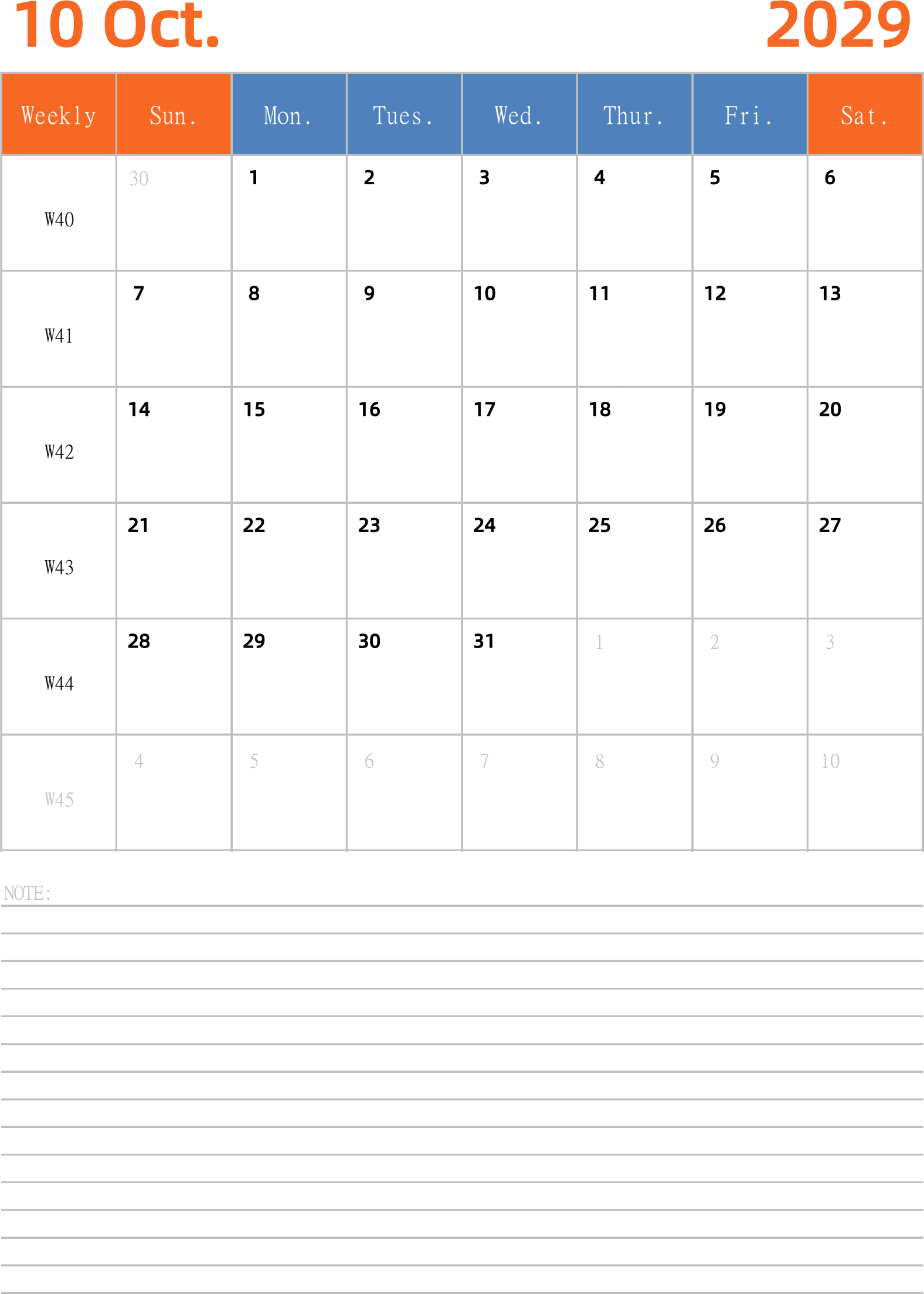 10 Oct. 2029

| Weekly | Sun. | Mon. | Tues. | Wed. | Thur. | Fri. | Sat. |
|---|---|---|---|---|---|---|---|
| W40 | 30 | 1 | 2 | 3 | 4 | 5 | 6 |
| W41 | 7 | 8 | 9 | 10 | 11 | 12 | 13 |
| W42 | 14 | 15 | 16 | 17 | 18 | 19 | 20 |
| W43 | 21 | 22 | 23 | 24 | 25 | 26 | 27 |
| W44 | 28 | 29 | 30 | 31 | 1 | 2 | 3 |
| W45 | 4 | 5 | 6 | 7 | 8 | 9 | 10 |

NOTE: